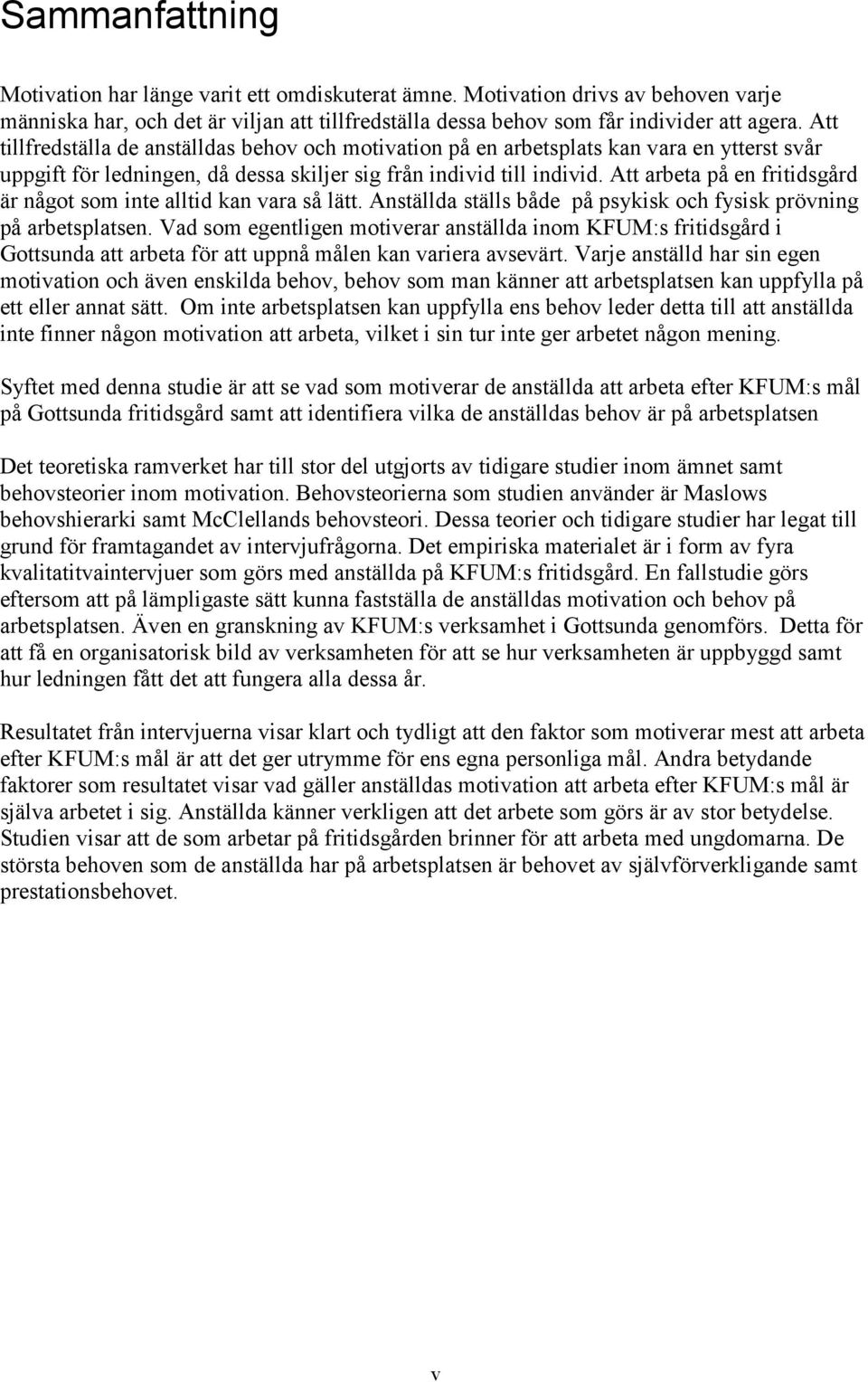 Sammanfattning

Motivation har länge varit ett omdiskuterat ämne. Motivation drivs av behoven varje människa har, och det är viljan att tillfredställa dessa behov som får individer att agera. Att tillfredställa de anställdas behov och motivation på en arbetsplats kan vara en ytterst svår uppgift för ledningen, då dessa skiljer sig från individ till individ. Att arbeta på en fritidsgård är något som inte alltid kan vara så lätt. Anställda ställs både på psykisk och fysisk prövning på arbetsplatsen. Vad som egentligen motiverar anställda inom KFUM:s fritidsgård i Gottsunda att arbeta för att uppnå målen kan variera avsevärt. Varje anställd har sin egen motivation och även enskilda behov, behov som man känner att arbetsplatsen kan uppfylla på ett eller annat sätt. Om inte arbetsplatsen kan uppfylla ens behov leder detta till att anställda inte finner någon motivation att arbeta, vilket i sin tur inte ger arbetet någon mening.

Syftet med denna studie är att se vad som motiverar de anställda att arbeta efter KFUM:s mål på Gottsunda fritidsgård samt att identifiera vilka de anställdas behov är på arbetsplatsen

Det teoretiska ramverket har till stor del utgjorts av tidigare studier inom ämnet samt behovsteorier inom motivation. Behovsteorierna som studien använder är Maslows behovshierarki samt McClellands behovsteori. Dessa teorier och tidigare studier har legat till grund för framtagandet av intervjufrågorna. Det empiriska materialet är i form av fyra kvalitatitvaintervjuer som görs med anställda på KFUM:s fritidsgård. En fallstudie görs eftersom att på lämpligaste sätt kunna fastställa de anställdas motivation och behov på arbetsplatsen. Även en granskning av KFUM:s verksamhet i Gottsunda genomförs. Detta för att få en organisatorisk bild av verksamheten för att se hur verksamheten är uppbyggd samt hur ledningen fått det att fungera alla dessa år.

Resultatet från intervjuerna visar klart och tydligt att den faktor som motiverar mest att arbeta efter KFUM:s mål är att det ger utrymme för ens egna personliga mål. Andra betydande faktorer som resultatet visar vad gäller anställdas motivation att arbeta efter KFUM:s mål är själva arbetet i sig. Anställda känner verkligen att det arbete som görs är av stor betydelse. Studien visar att de som arbetar på fritidsgården brinner för att arbeta med ungdomarna. De största behoven som de anställda har på arbetsplatsen är behovet av självförverkligande samt prestationsbehovet.

v